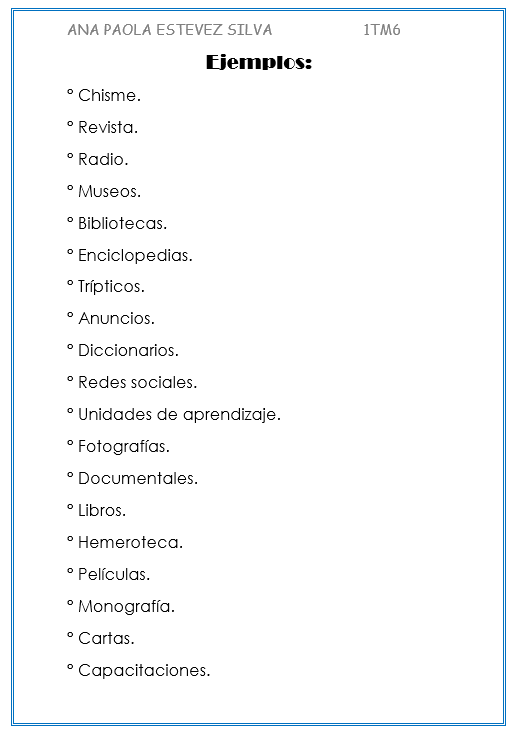 ANA PAOLA ESTEVEZ SILVA 1TM6

Ejemplos:

° Chisme.

° Revista.

° Radio.

° Museos.

° Bibliotecas.

° Enciclopedias.

° Trípticos.

° Anuncios.

° Diccionarios.

° Redes sociales.

° Unidades de aprendizaje.

° Fotografías.

° Documentales.

° Libros.

° Hemeroteca.

° Películas.

° Monografía.

° Cartas.

° Capacitaciones.